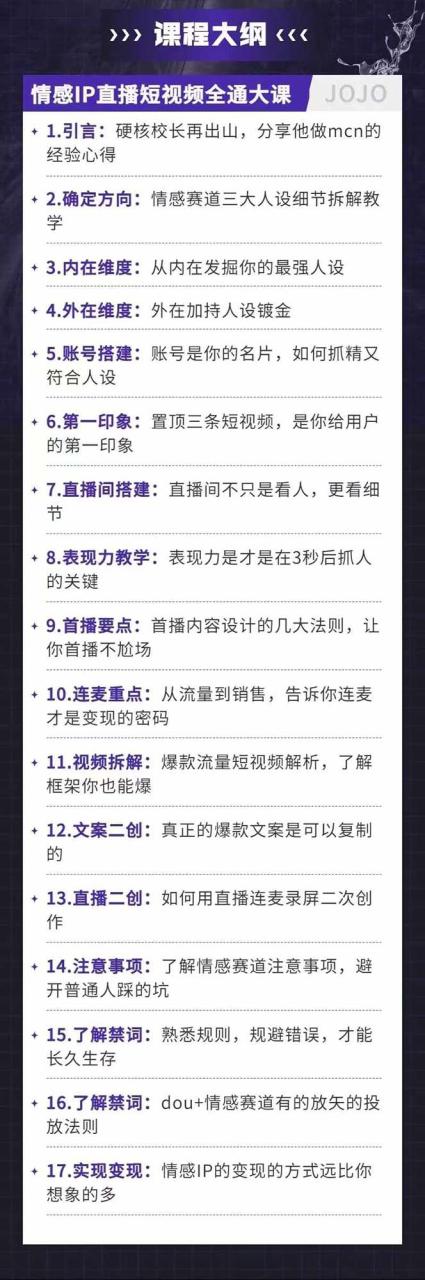 ››› 课程大纲 ‹‹‹

情感IP直播短视频全通大课 JOJO

1.引言：硬核校长再出山，分享他做mcn的经验心得

2.确定方向：情感赛道三大人设细节拆解教学

3.内在维度：从内在发掘你的最强人设

4.外在维度：外在加持人设镀金

5.账号搭建：账号是你的名片，如何抓精又符合人设

6.第一印象：置顶三条短视频，是你给用户的第一印象

7.直播间搭建：直播间不只是看人，更看细节

8.表现力教学：表现力是才是在3秒后抓人的关键

9.首播要点：首播内容设计的几大法则，让你首播不尬场

10.连麦重点：从流量到销售，告诉你连麦才是变现的密码

11.视频拆解：爆款流量短视频解析，了解框架你也能爆

12.文案二创：真正的爆款文案是可以复制的

13.直播二创：如何用直播连麦录屏二次创作

14.注意事项：了解情感赛道注意事项，避开普通人踩的坑

15.了解禁词：熟悉规则，规避错误，才能长久生存

16.了解禁词：dou+情感赛道有的放矢的投放法则

17.实现变现：情感IP的变现的方式远比你想象的多